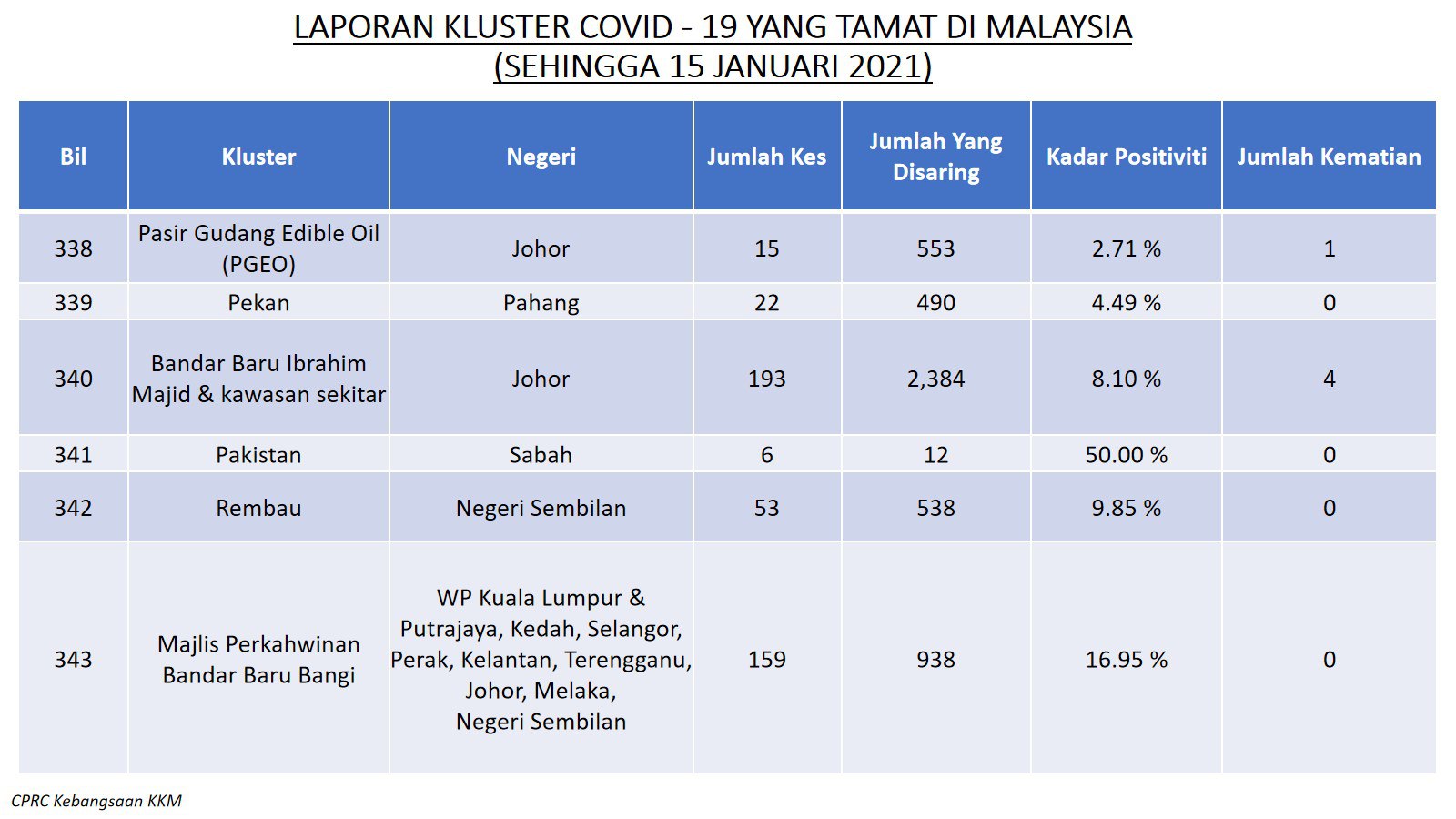 LAPORAN KLUSTER COVID - 19 YANG TAMAT DI MALAYSIA
(SEHINGGA 15 JANUARI 2021)

| Bil | Kluster | Negeri | Jumlah Kes | Jumlah Yang Disaring | Kadar Positiviti | Jumlah Kematian |
|---|---|---|---|---|---|---|
| 338 | Pasir Gudang Edible Oil (PGEO) | Johor | 15 | 553 | 2.71 % | 1 |
| 339 | Pekan | Pahang | 22 | 490 | 4.49 % | 0 |
| 340 | Bandar Baru Ibrahim Majid & kawasan sekitar | Johor | 193 | 2,384 | 8.10 % | 4 |
| 341 | Pakistan | Sabah | 6 | 12 | 50.00 % | 0 |
| 342 | Rembau | Negeri Sembilan | 53 | 538 | 9.85 % | 0 |
| 343 | Majlis Perkahwinan Bandar Baru Bangi | WP Kuala Lumpur & Putrajaya, Kedah, Selangor, Perak, Kelantan, Terengganu, Johor, Melaka, Negeri Sembilan | 159 | 938 | 16.95 % | 0 |

CPRC Kebangsaan KKM